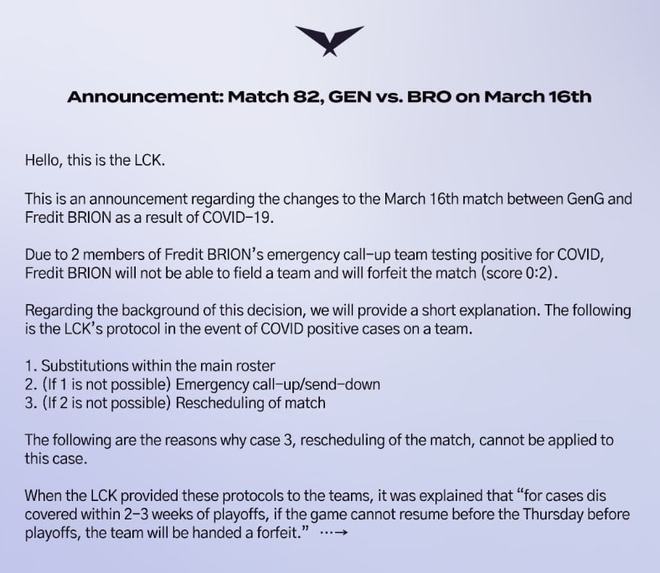 Announcement: Match 82, GEN vs. BRO on March 16th

Hello, this is the LCK.

This is an announcement regarding the changes to the March 16th match between GenG and Fredit BRION as a result of COVID-19.

Due to 2 members of Fredit BRION's emergency call-up team testing positive for COVID, Fredit BRION will not be able to field a team and will forfeit the match (score 0:2).

Regarding the background of this decision, we will provide a short explanation. The following is the LCK's protocol in the event of COVID positive cases on a team.

1. Substitutions within the main roster
2. (If 1 is not possible) Emergency call-up/send-down
3. (If 2 is not possible) Rescheduling of match

The following are the reasons why case 3, rescheduling of the match, cannot be applied to this case.

When the LCK provided these protocols to the teams, it was explained that "for cases dis covered within 2-3 weeks of playoffs, if the game cannot resume before the Thursday before playoffs, the team will be handed a forfeit." ···→